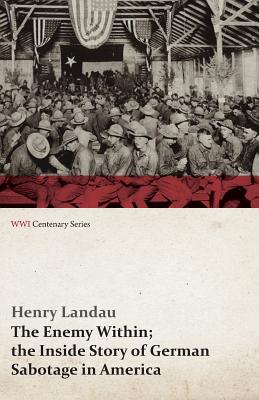 WWI Centenary Series

Henry Landau

The Enemy Within; the Inside Story of German Sabotage in America